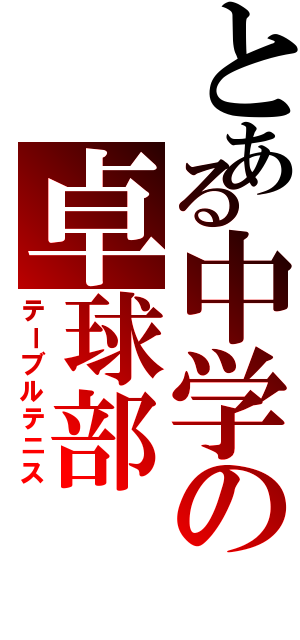 とある中学の
卓球部
テーブルテニス